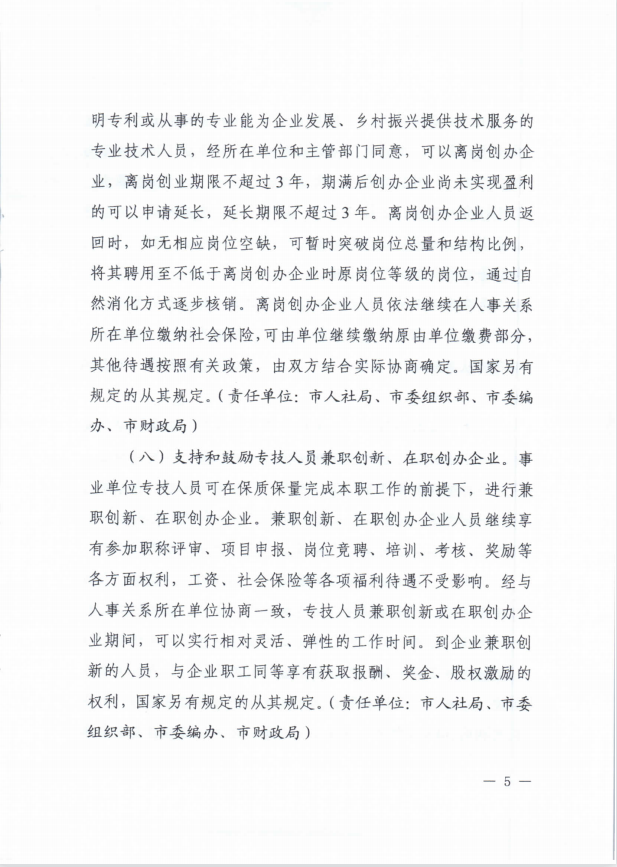 明专利或从事的专业能为企业发展、乡村振兴提供技术服务的专业技术人员，经所在单位和主管部门同意，可以离岗创办企业，离岗创业期限不超过3年，期满后创办企业尚未实现盈利的可以申请延长，延长期限不超过3年。离岗创办企业人员返回时，如无相应岗位空缺，可暂时突破岗位总量和结构比例，将其聘用至不低于离岗创办企业时原岗位等级的岗位，通过自然消化方式逐步核销。离岗创办企业人员依法继续在人事关系所在单位缴纳社会保险，可由单位继续缴纳原由单位缴费部分，其他待遇按照有关政策，由双方结合实际协商确定。国家另有规定的从其规定。（责任单位：市人社局、市委组织部、市委编办、市财政局）

（八）支持和鼓励专技人员兼职创新、在职创办企业。事业单位专技人员可在保质保量完成本职工作的前提下，进行兼职创新、在职创办企业。兼职创新、在职创办企业人员继续享有参加职称评审、项目申报、岗位竞聘、培训、考核、奖励等各方面权利，工资、社会保险等各项福利待遇不受影响。经与人事关系所在单位协商一致，专技人员兼职创新或在职创办企业期间，可以实行相对灵活、弹性的工作时间。到企业兼职创新的人员，与企业职工同等享有获取报酬、奖金、股权激励的权利，国家另有规定的从其规定。（责任单位：市人社局、市委组织部、市委编办、市财政局）

— 5 —